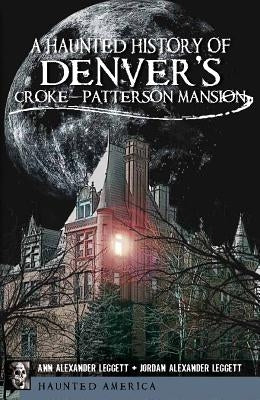 A HAUNTED HISTORY OF
DENVER'S
CROKE–PATTERSON MANSION

ANN ALEXANDER LEGGETT • JORDAN ALEXANDER LEGGETT

HAUNTED AMERICA